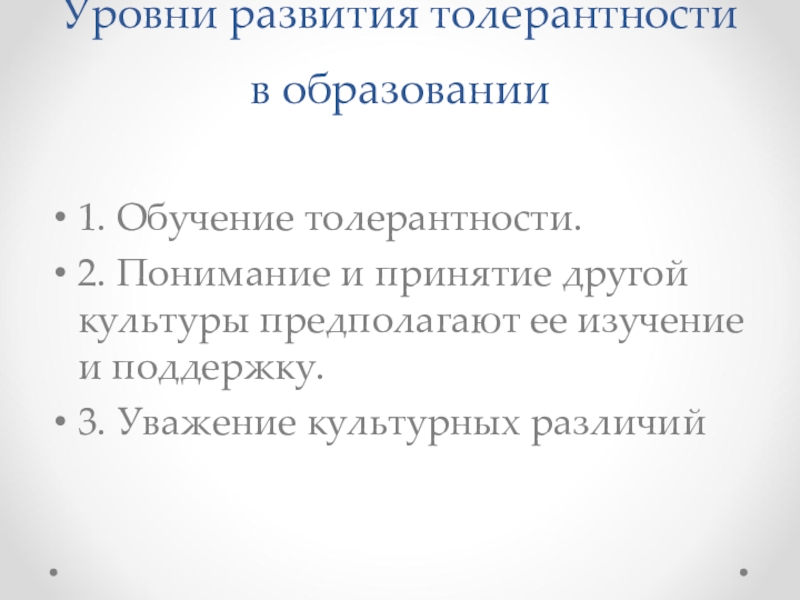 Уровни развития толерантности
в образовании

• 1. Обучение толерантности.
• 2. Понимание и принятие другой культуры предполагают ее изучение и поддержку.
• 3. Уважение культурных различий